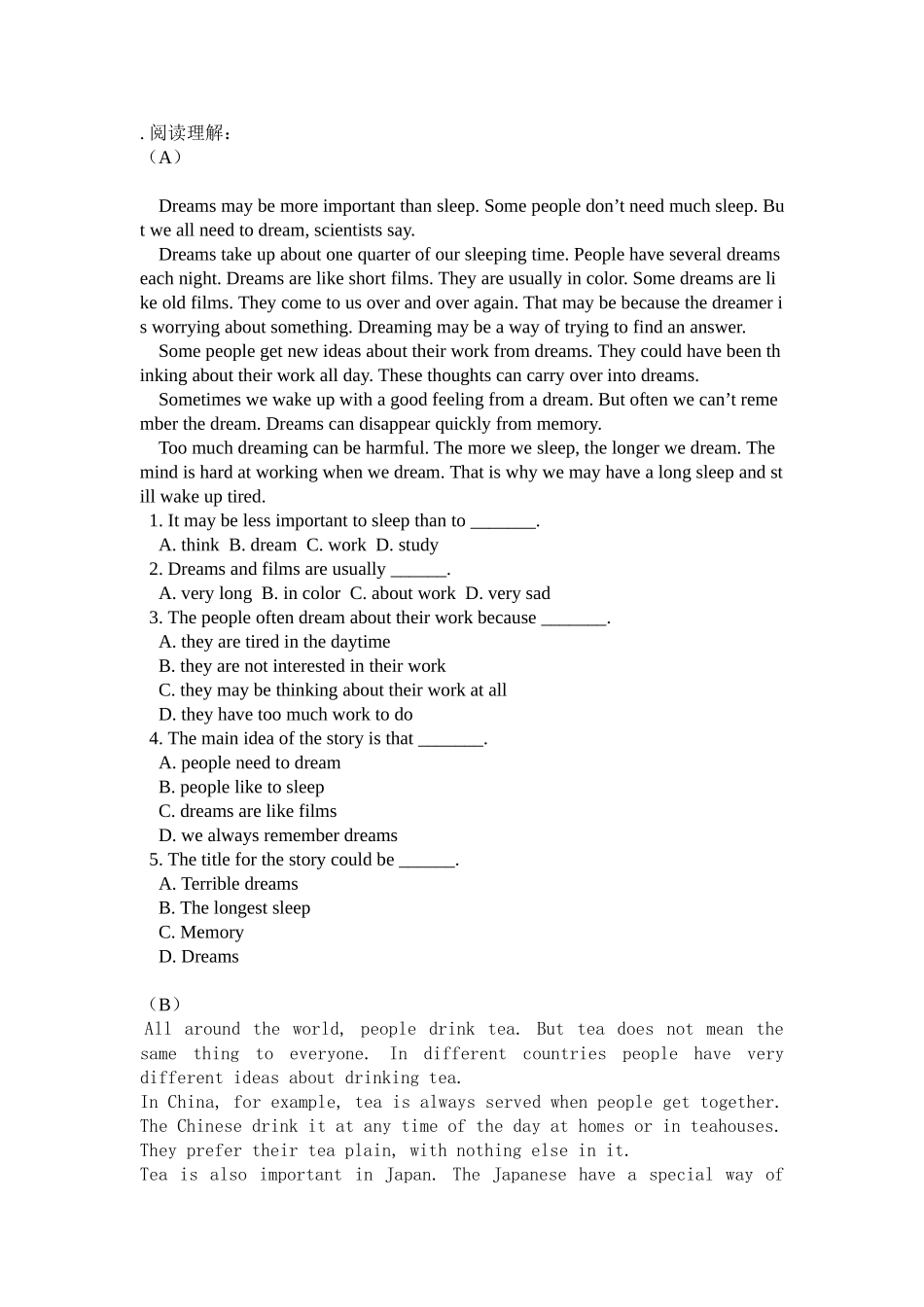 . 阅读理解：
（A）

Dreams may be more important than sleep. Some people don’t need much sleep. But we all need to dream, scientists say.
Dreams take up about one quarter of our sleeping time. People have several dreams each night. Dreams are like short films. They are usually in color. Some dreams are like old films. They come to us over and over again. That may be because the dreamer is worrying about something. Dreaming may be a way of trying to find an answer.
Some people get new ideas about their work from dreams. They could have been thinking about their work all day. These thoughts can carry over into dreams.
Sometimes we wake up with a good feeling from a dream. But often we can’t remember the dream. Dreams can disappear quickly from memory.
Too much dreaming can be harmful. The more we sleep, the longer we dream. The mind is hard at working when we dream. That is why we may have a long sleep and still wake up tired.
1. It may be less important to sleep than to _______.
A. think B. dream C. work D. study
2. Dreams and films are usually ______.
A. very long B. in color C. about work D. very sad
3. The people often dream about their work because _______.
A. they are tired in the daytime
B. they are not interested in their work
C. they may be thinking about their work at all
D. they have too much work to do
4. The main idea of the story is that _______.
A. people need to dream
B. people like to sleep
C. dreams are like films
D. we always remember dreams
5. The title for the story could be ______.
A. Terrible dreams
B. The longest sleep
C. Memory
D. Dreams

（B）
All around the world, people drink tea. But tea does not mean the same thing to everyone. In different countries people have very different ideas about drinking tea.
In China, for example, tea is always served when people get together. The Chinese drink it at any time of the day at homes or in teahouses. They prefer their tea plain, with nothing else in it.
Tea is also important in Japan. The Japanese have a special way of